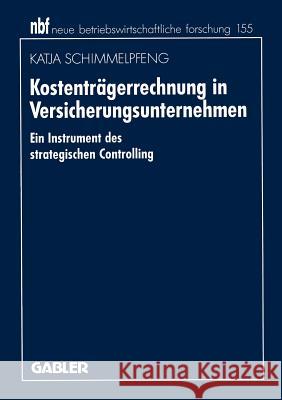 nbf neue betriebswirtschaftliche forschung 155

KATJA SCHIMMELPFENG

Kostenträgerrechnung in Versicherungsunternehmen

Ein Instrument des strategischen Controlling

GABLER

Kraina Książek